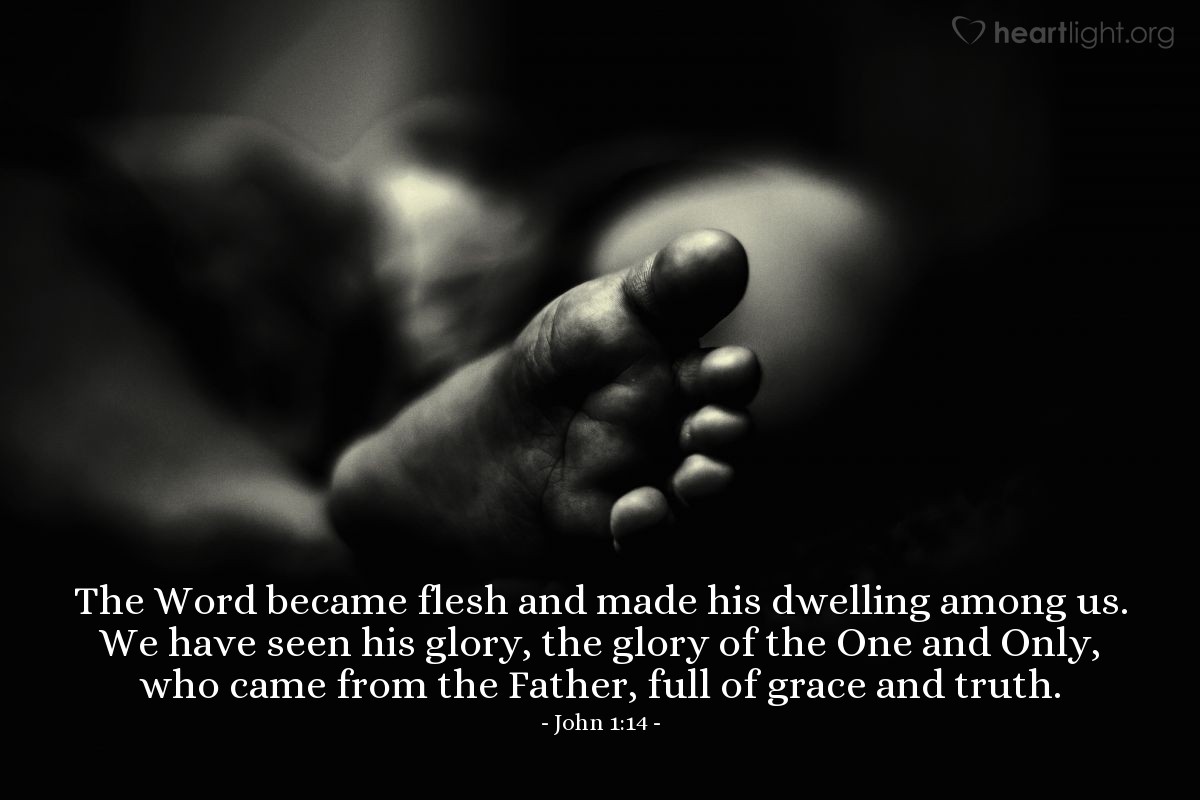 heartlight.org

The Word became flesh and made his dwelling among us. We have seen his glory, the glory of the One and Only, who came from the Father, full of grace and truth.

- John 1:14 -